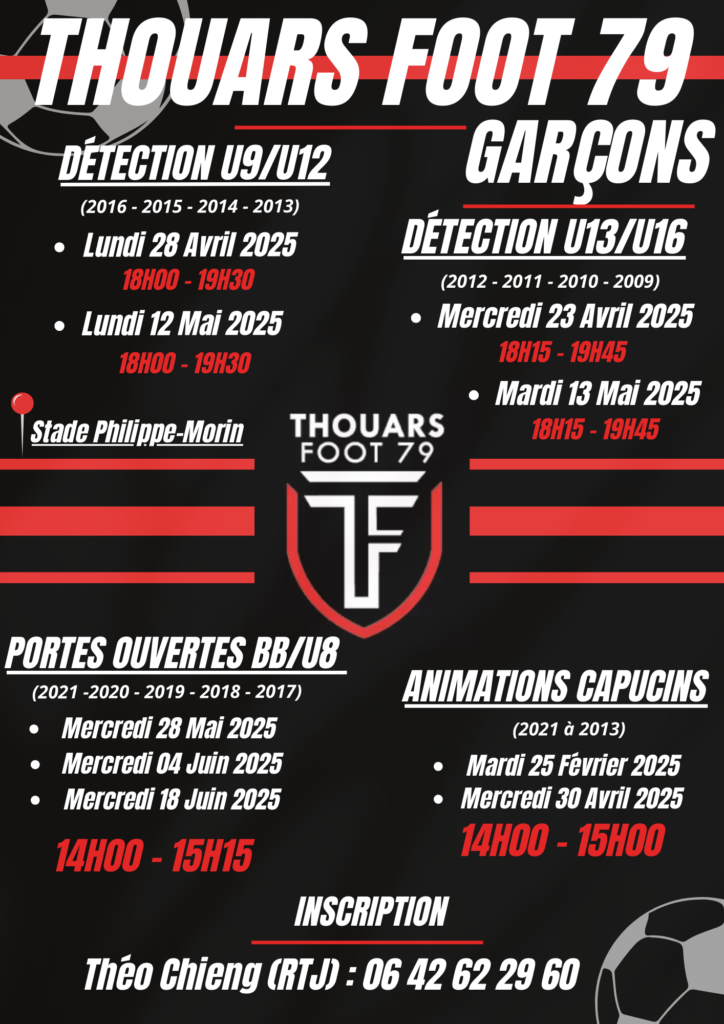 THOUARS FOOT 79

GARÇONS

DÉTECTION U9/U12

(2016 - 2015 - 2014 - 2013)

- Lundi 28 Avril 2025
18H00 - 19H30
- Lundi 12 Mai 2025
18H00 - 19H30

Stade Philippe-Morin

DÉTECTION U13/U16

(2012 - 2011 - 2010 - 2009)

- Mercredi 23 Avril 2025
18H15 - 19H45
- Mardi 13 Mai 2025
18H15 - 19H45

THOUARS FOOT 79

TF

PORTES OUVERTES BB/U8

(2021 -2020 - 2019 - 2018 - 2017)

- Mercredi 28 Mai 2025
- Mercredi 04 Juin 2025
- Mercredi 18 Juin 2025

14H00 - 15H15

ANIMATIONS CAPUCINS

(2021 à 2013)

- Mardi 25 Février 2025
- Mercredi 30 Avril 2025

14H00 - 15H00

INSCRIPTION

Théo Chieng (RTJ) : 06 42 62 29 60